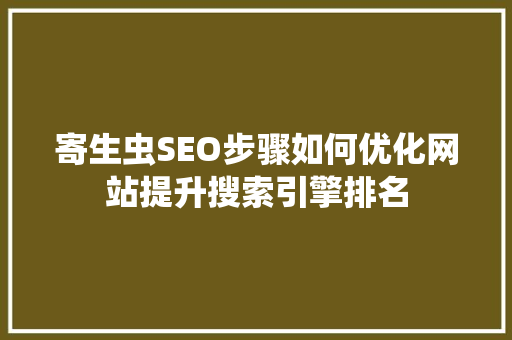 寄生虫SEO步骤如何优化网站提升搜索引擎排名